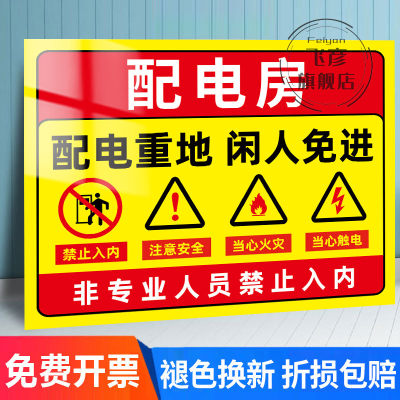 Feiyan
飞彦
旗舰店

配电房

配电重地 闲人免进

禁止入内
注意安全
当心火灾
当心触电

非专业人员禁止入内

免费开票
褪色换新 折损包赔